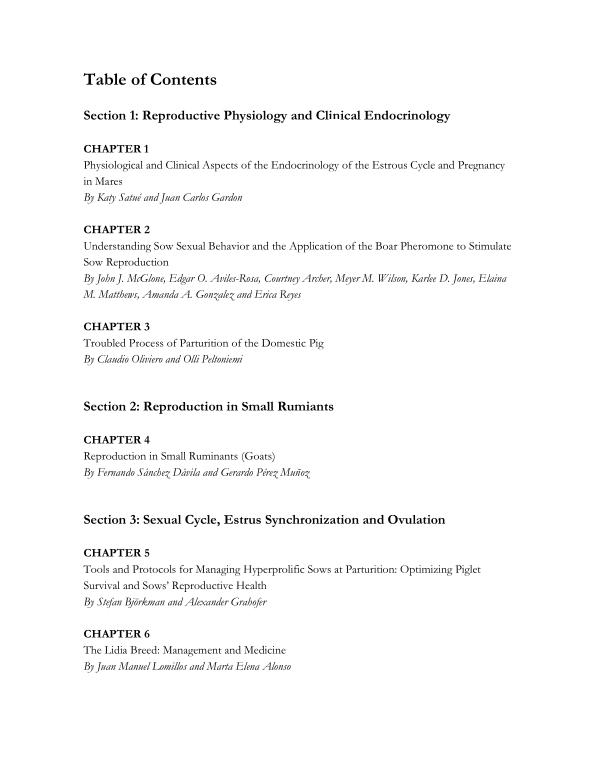 Table of Contents

Section 1: Reproductive Physiology and Clinical Endocrinology

CHAPTER 1
Physiological and Clinical Aspects of the Endocrinology of the Estrous Cycle and Pregnancy in Mares
By Katy Satué and Juan Carlos Gardon

CHAPTER 2
Understanding Sow Sexual Behavior and the Application of the Boar Pheromone to Stimulate Sow Reproduction
By John J. McGlone, Edgar O. Aviles-Rosa, Courtney Archer, Meyer M. Wilson, Karlee D. Jones, Elaina M. Matthews, Amanda A. Gonzalez and Erica Reyes

CHAPTER 3
Troubled Process of Parturition of the Domestic Pig
By Claudio Oliviero and Olli Peltoniemi

Section 2: Reproduction in Small Rumiants

CHAPTER 4
Reproduction in Small Ruminants (Goats)
By Fernando Sánchez Dávila and Gerardo Pérez Muñoz

Section 3: Sexual Cycle, Estrus Synchronization and Ovulation

CHAPTER 5
Tools and Protocols for Managing Hyperprolific Sows at Parturition: Optimizing Piglet Survival and Sows' Reproductive Health
By Stefan Björkman and Alexander Grahofer

CHAPTER 6
The Lidia Breed: Management and Medicine
By Juan Manuel Lomillos and Marta Elena Alonso